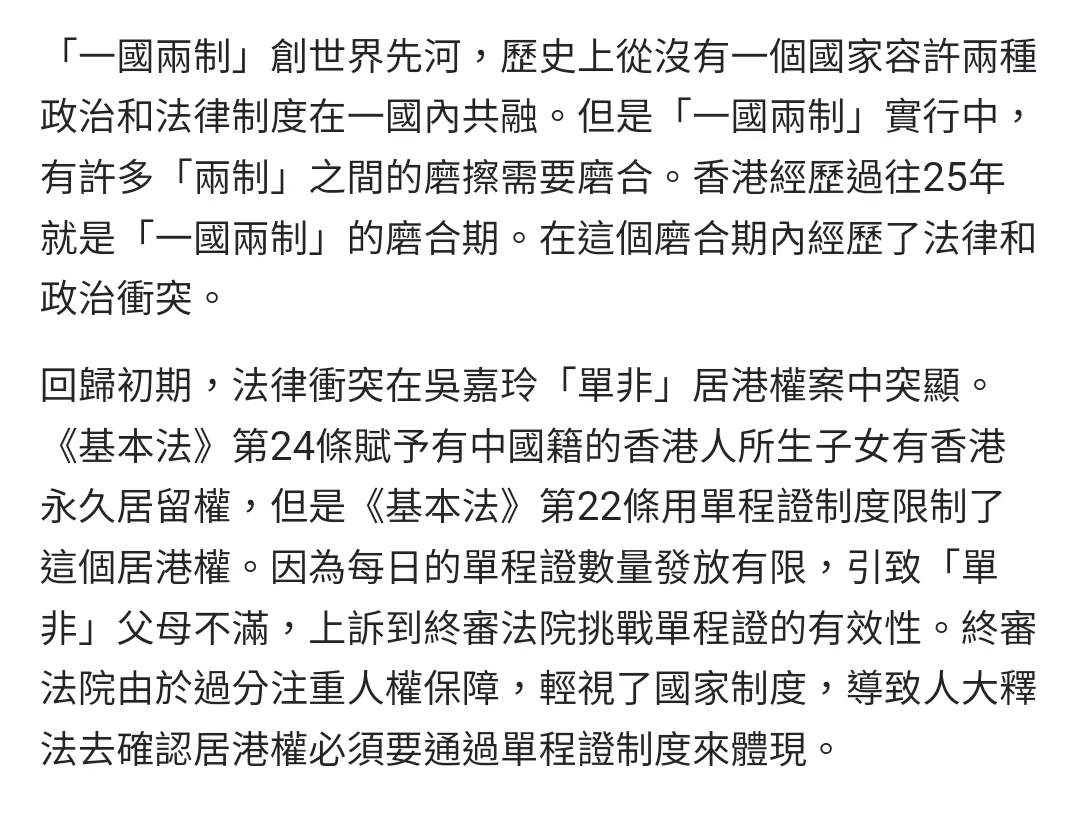 「一國兩制」創世界先河，歷史上從沒有一個國家容許兩種政治和法律制度在一國內共融。但是「一國兩制」實行中，有許多「兩制」之間的磨擦需要磨合。香港經歷過往25年就是「一國兩制」的磨合期。在這個磨合期內經歷了法律和政治衝突。

回歸初期，法律衝突在吳嘉玲「單非」居港權案中突顯。《基本法》第24條賦予有中國籍的香港人所生子女有香港永久居留權，但是《基本法》第22條用單程證制度限制了這個居港權。因為每日的單程證數量發放有限，引致「單非」父母不滿，上訴到終審法院挑戰單程證的有效性。終審法院由於過分注重人權保障，輕視了國家制度，導致人大釋法去確認居港權必須要通過單程證制度來體現。